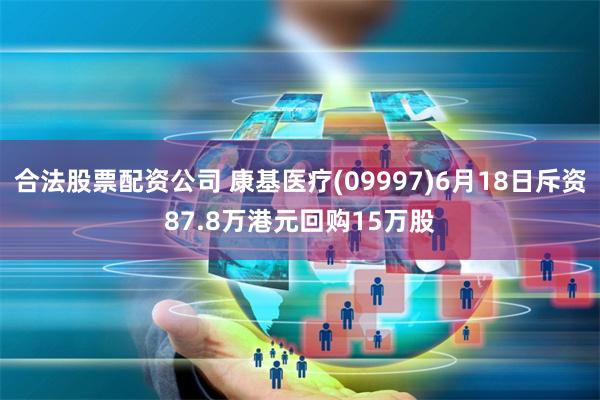 合法股票配资公司 康基医疗(09997)6月18日斥资87.8万港元回购15万股